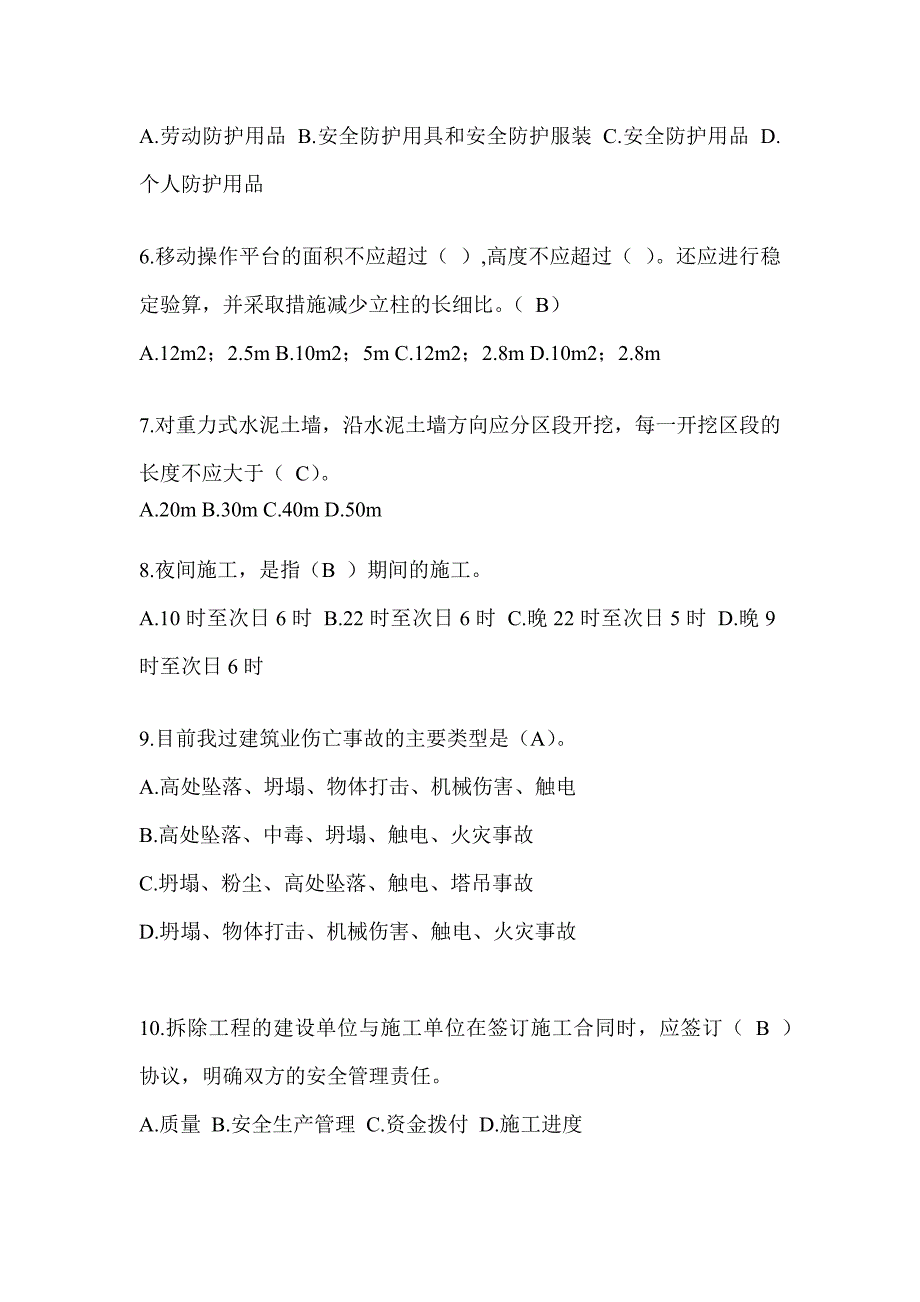 A.劳动防护用品 B.安全防护用具和安全防护服装 C.安全防护用品 D.个人防护用品

6.移动操作平台的面积不应超过（ ）,高度不应超过（ ）。还应进行稳定验算，并采取措施减少立柱的长细比。（ B）

A.12m2；2.5m B.10m2；5m C.12m2；2.8m D.10m2；2.8m

7.对重力式水泥土墙，沿水泥土墙方向应分区段开挖，每一开挖区段的长度不应大于（ C）。

A.20m B.30m C.40m D.50m

8.夜间施工，是指（B ）期间的施工。

A.10 时至次日 6 时 B.22 时至次日 6 时 C.晚 22 时至次日 5 时 D.晚 9 时至次日 6 时

9.目前我过建筑业伤亡事故的主要类型是（A）。

A.高处坠落、坍塌、物体打击、机械伤害、触电

B.高处坠落、中毒、坍塌、触电、火灾事故

C.坍塌、粉尘、高处坠落、触电、塔吊事故

D.坍塌、物体打击、机械伤害、触电、火灾事故

10.拆除工程的建设单位与施工单位在签订施工合同时，应签订（ B ）协议，明确双方的安全管理责任。

A.质量 B.安全生产管理 C.资金拨付 D.施工进度